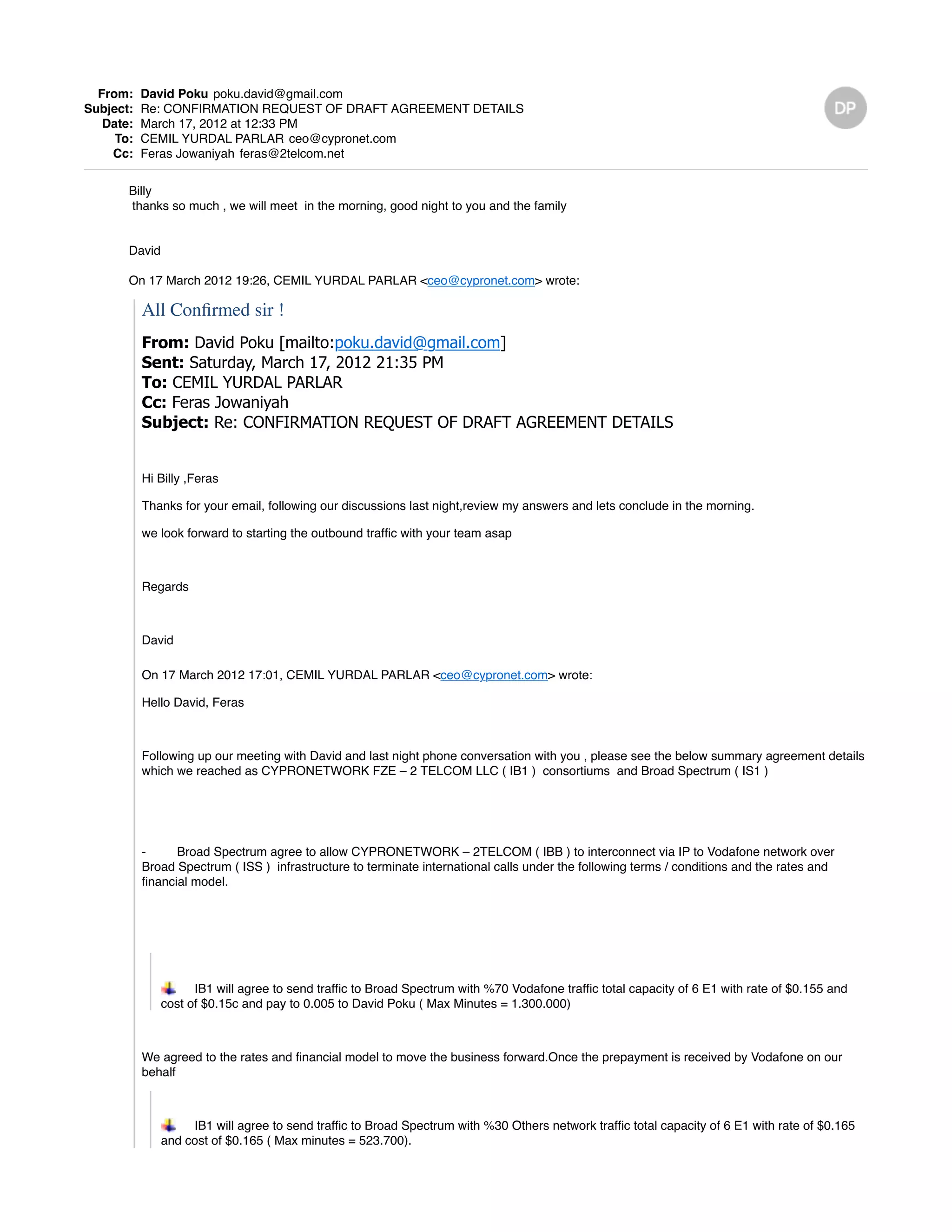 From: David Poku poku.david@gmail.com
Subject: Re: CONFIRMATION REQUEST OF DRAFT AGREEMENT DETAILS
Date: March 17, 2012 at 12:33 PM
To: CEMIL YURDAL PARLAR ceo@cypronet.com
Cc: Feras Jowaniyah feras@2telcom.net

DP

Billy
thanks so much , we will meet in the morning, good night to you and the family

David

On 17 March 2012 19:26, CEMIL YURDAL PARLAR <ceo@cypronet.com> wrote:

All Confirmed sir !

From: David Poku [mailto:poku.david@gmail.com]
Sent: Saturday, March 17, 2012 21:35 PM
To: CEMIL YURDAL PARLAR
Cc: Feras Jowaniyah
Subject: Re: CONFIRMATION REQUEST OF DRAFT AGREEMENT DETAILS

Hi Billy ,Feras

Thanks for your email, following our discussions last night,review my answers and lets conclude in the morning.

we look forward to starting the outbound traffic with your team asap

Regards

David

On 17 March 2012 17:01, CEMIL YURDAL PARLAR <ceo@cypronet.com> wrote:

Hello David, Feras

Following up our meeting with David and last night phone conversation with you , please see the below summary agreement details which we reached as CYPRONETWORK FZE – 2 TELCOM LLC ( IB1 ) consortiums and Broad Spectrum ( IS1 )

- Broad Spectrum agree to allow CYPRONETWORK – 2TELCOM ( IBB ) to interconnect via IP to Vodafone network over Broad Spectrum ( ISS ) infrastructure to terminate international calls under the following terms / conditions and the rates and financial model.

IB1 will agree to send traffic to Broad Spectrum with %70 Vodafone traffic total capacity of 6 E1 with rate of $0.155 and cost of $0.15c and pay to 0.005 to David Poku ( Max Minutes = 1.300.000)

We agreed to the rates and financial model to move the business forward.Once the prepayment is received by Vodafone on our behalf

IB1 will agree to send traffic to Broad Spectrum with %30 Others network traffic total capacity of 6 E1 with rate of $0.165 and cost of $0.165 ( Max minutes = 523.700).